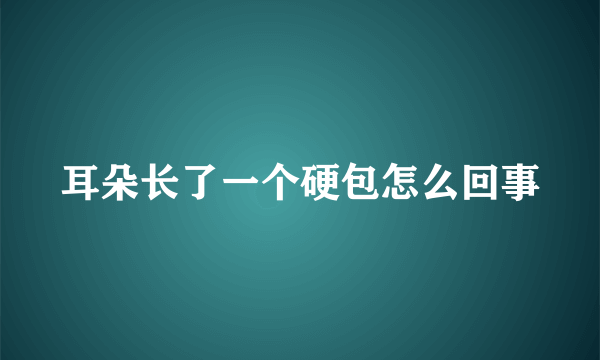 耳朵长了一个硬包怎么回事